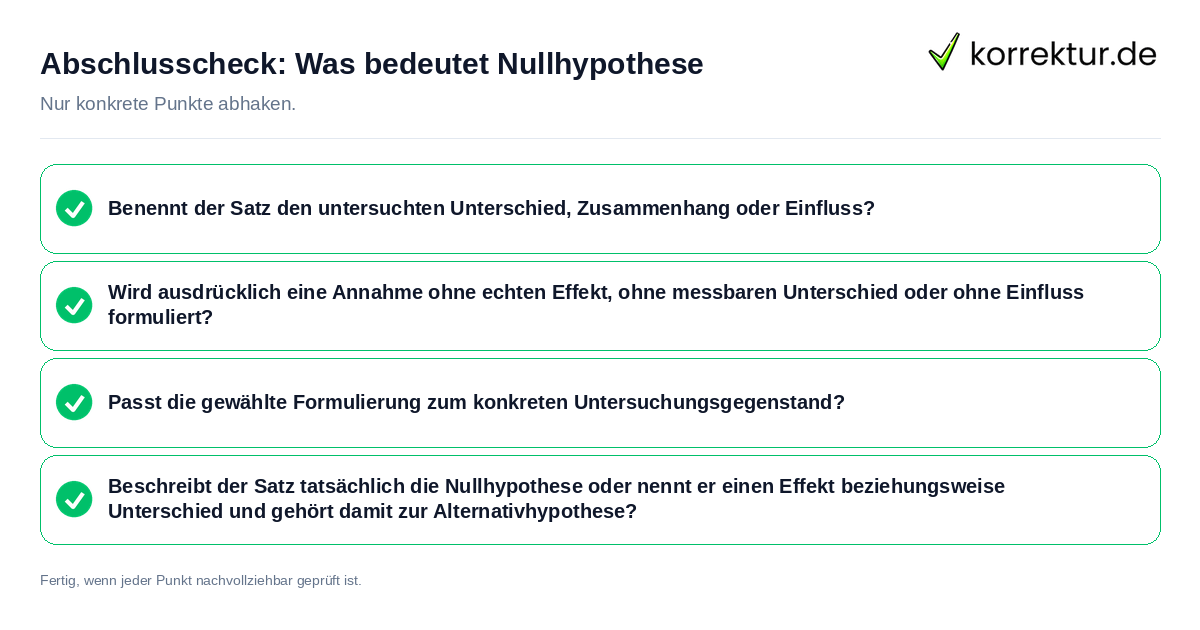 Abschlusscheck: Was bedeutet Nullhypothese

korrektur.de

Nur konkrete Punkte abhaken.

Benennt der Satz den untersuchten Unterschied, Zusammenhang oder Einfluss?

Wird ausdrücklich eine Annahme ohne echten Effekt, ohne messbaren Unterschied oder ohne Einfluss formuliert?

Passt die gewählte Formulierung zum konkreten Untersuchungsgegenstand?

Beschreibt der Satz tatsächlich die Nullhypothese oder nennt er einen Effekt beziehungsweise Unterschied und gehört damit zur Alternativhypothese?

Fertig, wenn jeder Punkt nachvollziehbar geprüft ist.